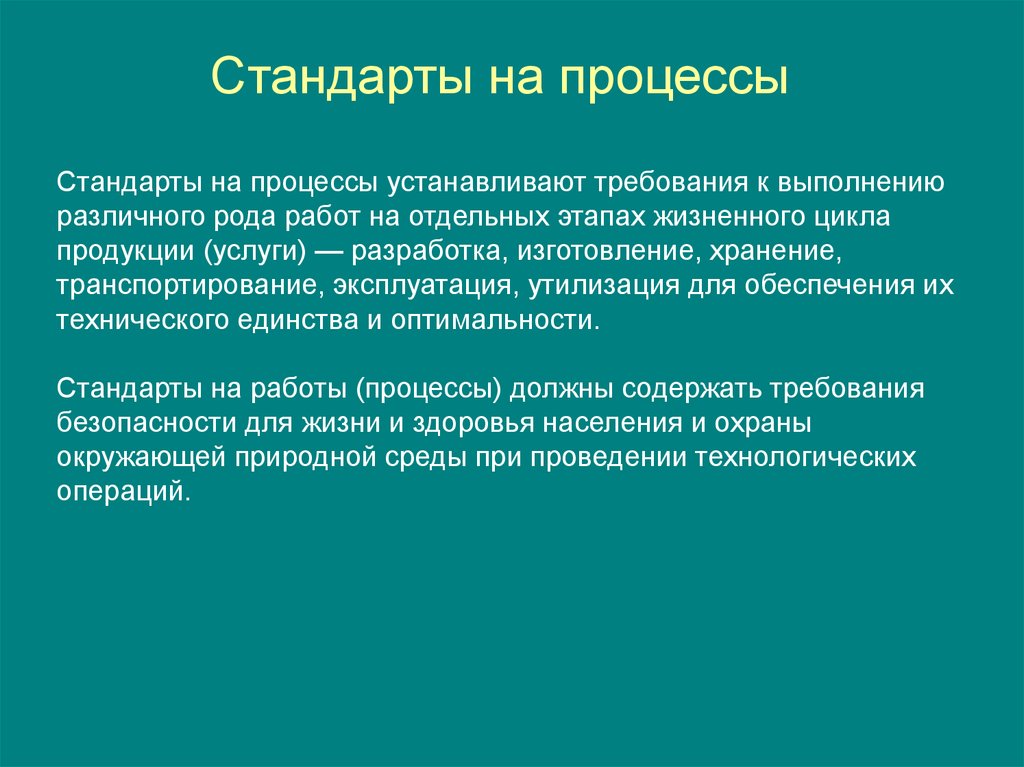 Стандарты на процессы

Стандарты на процессы устанавливают требования к выполнению различного рода работ на отдельных этапах жизненного цикла продукции (услуги) — разработка, изготовление, хранение, транспортирование, эксплуатация, утилизация для обеспечения их технического единства и оптимальности.

Стандарты на работы (процессы) должны содержать требования безопасности для жизни и здоровья населения и охраны окружающей природной среды при проведении технологических операций.